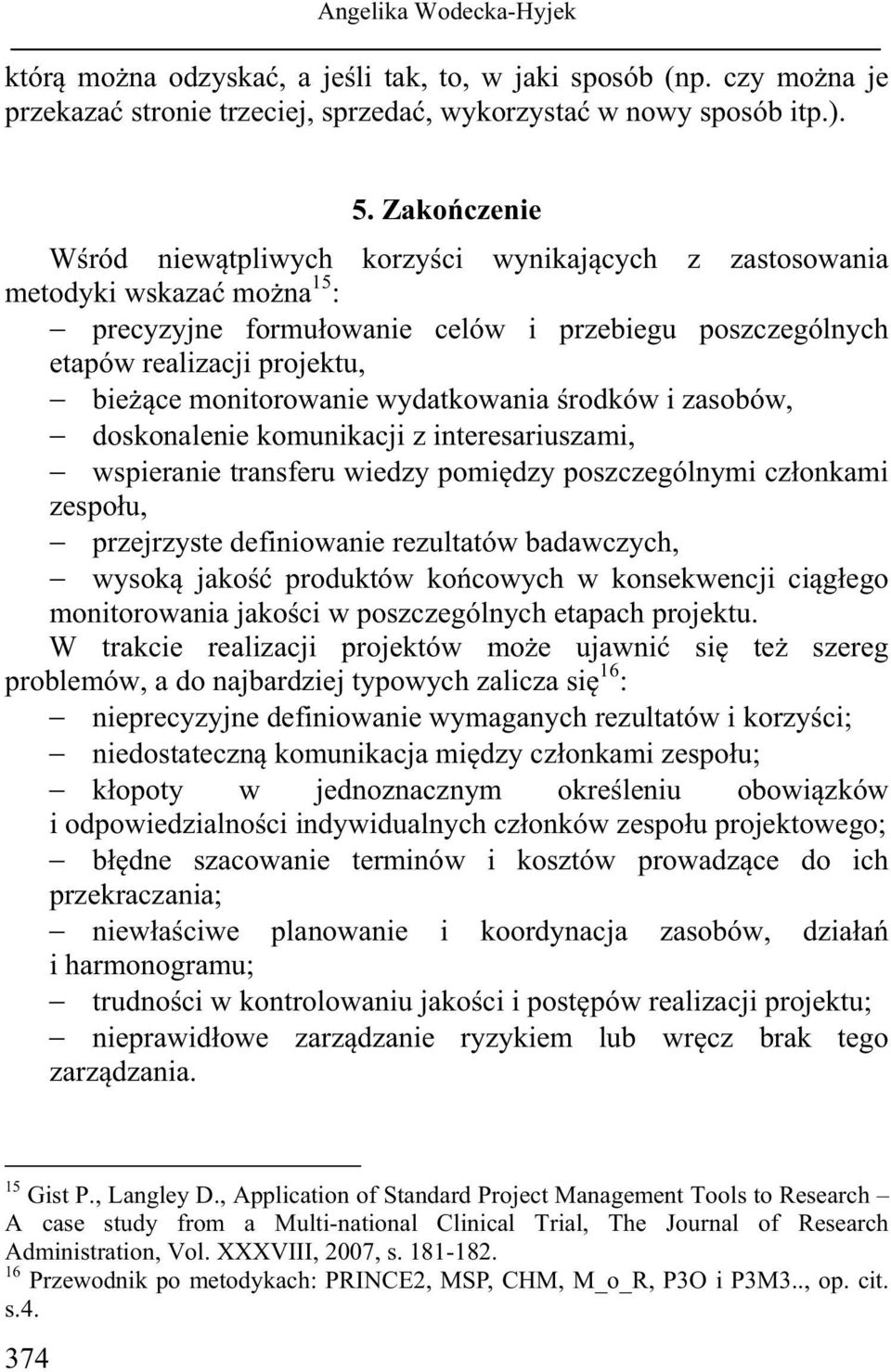 Angelika Wodecka-Hyjek

którą można odzyskać, a jeśli tak, to, w jaki sposób (np. czy można je przekazać stronie trzeciej, sprzedać, wykorzystać w nowy sposób itp.).

5. Zakończenie

Wśród niewątpliwych korzyści wynikających z zastosowania metodyki wskazać można$^{15}$:
– precyzyjne formułowanie celów i przebiegu poszczególnych etapów realizacji projektu,
– bieżące monitorowanie wydatkowania środków i zasobów,
– doskonalenie komunikacji z interesariuszami,
– wspieranie transferu wiedzy pomiędzy poszczególnymi członkami zespołu,
– przejrzyste definiowanie rezultatów badawczych,
– wysoką jakość produktów końcowych w konsekwencji ciągłego monitorowania jakości w poszczególnych etapach projektu.
W trakcie realizacji projektów może ujawnić się też szereg problemów, a do najbardziej typowych zalicza się$^{16}$:
– nieprecyzyjne definiowanie wymaganych rezultatów i korzyści;
– niedostateczną komunikacja między członkami zespołu;
– kłopoty w jednoznacznym określeniu obowiązków i odpowiedzialności indywidualnych członków zespołu projektowego;
– błędne szacowanie terminów i kosztów prowadzące do ich przekraczania;
– niewłaściwe planowanie i koordynacja zasobów, działań i harmonogramu;
– trudności w kontrolowaniu jakości i postępów realizacji projektu;
– nieprawidłowe zarządzanie ryzykiem lub wręcz brak tego zarządzania.

$^{15}$ Gist P., Langley D., Application of Standard Project Management Tools to Research – A case study from a Multi-national Clinical Trial, The Journal of Research Administration, Vol. XXXVIII, 2007, s. 181-182.
$^{16}$ Przewodnik po metodykach: PRINCE2, MSP, CHM, M_o_R, P3O i P3M3.., op. cit. s.4.

374